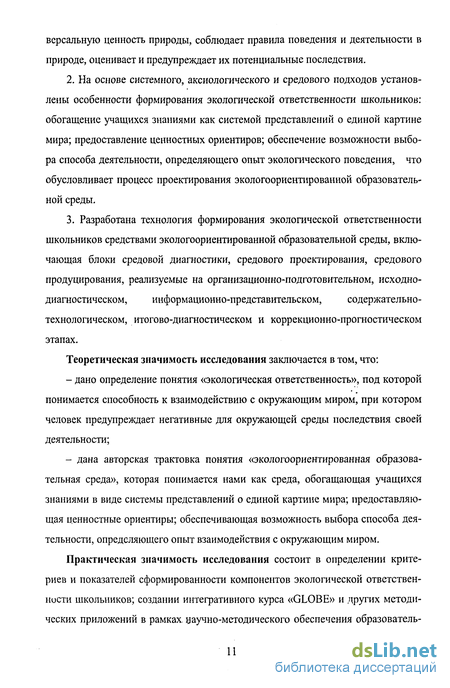 версальную ценность природы, соблюдает правила поведения и деятельности в природе, оценивает и предупреждает их потенциальные последствия.

2. На основе системного, аксиологического и средового подходов установлены особенности формирования экологической ответственности школьников: обогащение учащихся знаниями как системой представлений о единой картине мира; предоставление ценностных ориентиров; обеспечение возможности выбора способа деятельности, определяющего опыт экологического поведения, что обусловливает процесс проектирования экологоориентированной образовательной среды.

3. Разработана технология формирования экологической ответственности школьников средствами экологоориентированной образовательной среды, включающая блоки средовой диагностики, средового проектирования, средового продуцирования, реализуемые на организационно-подготовительном, исходно-диагностическом, информационно-представительском, содержательно-технологическом, итогово-диагностическом и коррекционно-прогностическом этапах.

Теоретическая значимость исследования заключается в том, что:

– дано определение понятия «экологическая ответственность», под которой понимается способность к взаимодействию с окружающим миром, при котором человек предупреждает негативные для окружающей среды последствия своей деятельности;

– дана авторская трактовка понятия «экологоориентированная образовательная среда», которая понимается нами как среда, обогащающая учащихся знаниями в виде системы представлений о единой картине мира; предоставляющая ценностные ориентиры; обеспечивающая возможность выбора способа деятельности, определяющего опыт взаимодействия с окружающим миром.

Практическая значимость исследования состоит в определении критериев и показателей сформированности компонентов экологической ответственности школьников; создании интегративного курса «GLOBE» и других методических приложений в рамках научно-методического обеспечения образователь-

11

dsLib.net
библиотека диссертаций